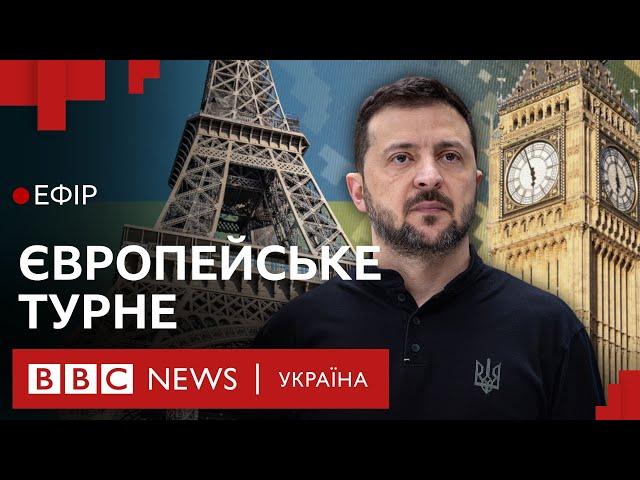 ЕФІР

ЄВРОПЕЙСЬКЕ ТУРНЕ

BBC NEWS | УКРАЇНА